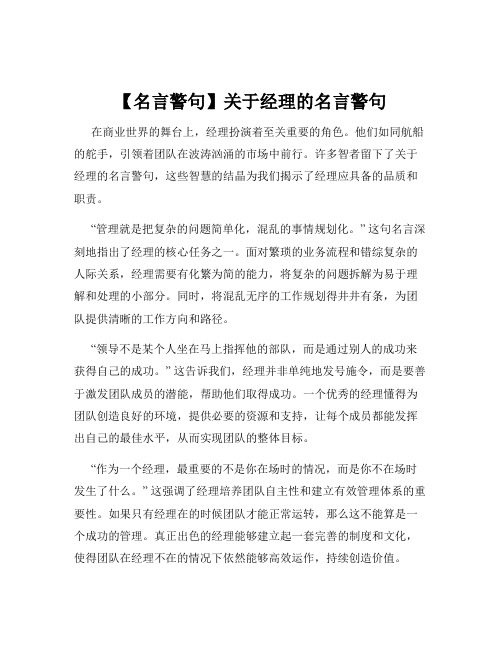 【名言警句】关于经理的名言警句

在商业世界的舞台上，经理扮演着至关重要的角色。他们如同航船的舵手，引领着团队在波涛汹涌的市场中前行。许多智者留下了关于经理的名言警句，这些智慧的结晶为我们揭示了经理应具备的品质和职责。

“管理就是把复杂的问题简单化，混乱的事情规划化。”这句名言深刻地指出了经理的核心任务之一。面对繁琐的业务流程和错综复杂的人际关系，经理需要有化繁为简的能力，将复杂的问题拆解为易于理解和处理的小部分。同时，将混乱无序的工作规划得井井有条，为团队提供清晰的工作方向和路径。

“领导不是某个人坐在马上指挥他的部队，而是通过别人的成功来获得自己的成功。”这告诉我们，经理并非单纯地发号施令，而是要善于激发团队成员的潜能，帮助他们取得成功。一个优秀的经理懂得为团队创造良好的环境，提供必要的资源和支持，让每个成员都能发挥出自己的最佳水平，从而实现团队的整体目标。

“作为一个经理，最重要的不是你在场时的情况，而是你不在场时发生了什么。”这强调了经理培养团队自主性和建立有效管理体系的重要性。如果只有经理在的时候团队才能正常运转，那么这不能算是一个成功的管理。真正出色的经理能够建立起一套完善的制度和文化，使得团队在经理不在的情况下依然能够高效运作，持续创造价值。